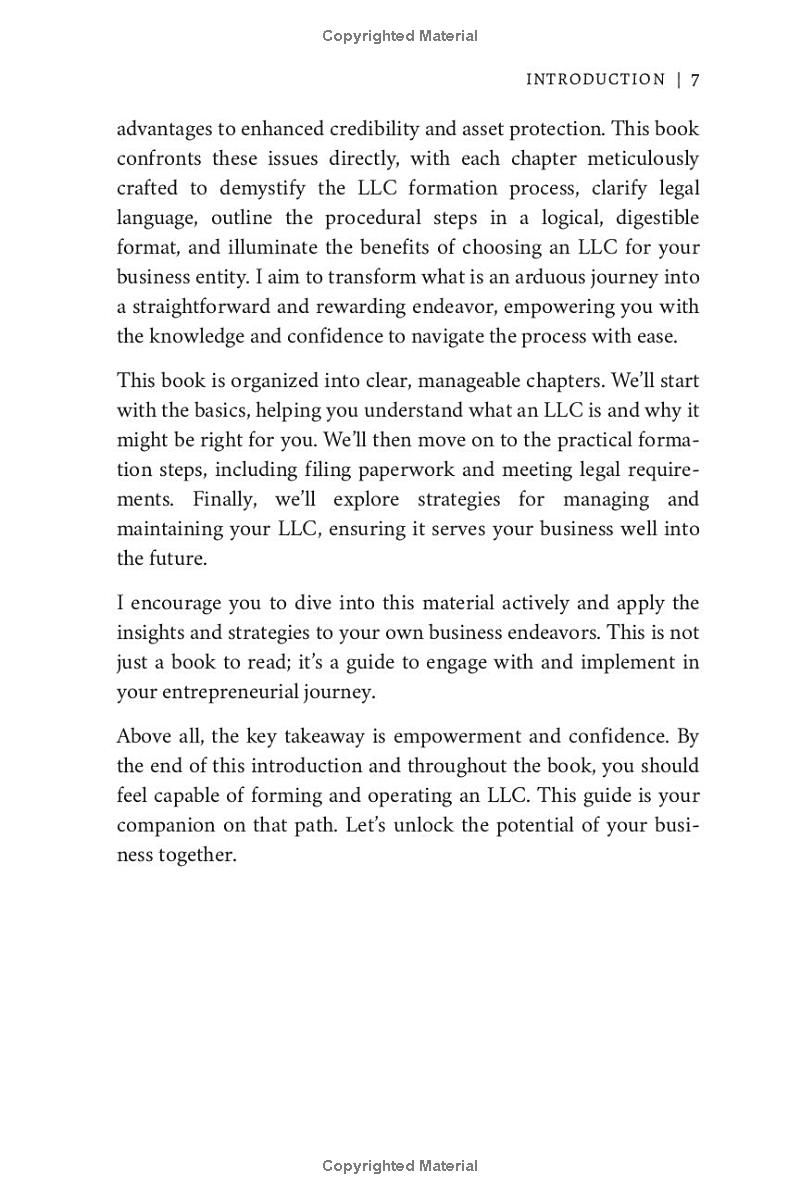 Copyrighted Material

INTRODUCTION | 7

advantages to enhanced credibility and asset protection. This book confronts these issues directly, with each chapter meticulously crafted to demystify the LLC formation process, clarify legal language, outline the procedural steps in a logical, digestible format, and illuminate the benefits of choosing an LLC for your business entity. I aim to transform what is an arduous journey into a straightforward and rewarding endeavor, empowering you with the knowledge and confidence to navigate the process with ease.

This book is organized into clear, manageable chapters. We'll start with the basics, helping you understand what an LLC is and why it might be right for you. We'll then move on to the practical formation steps, including filing paperwork and meeting legal requirements. Finally, we'll explore strategies for managing and maintaining your LLC, ensuring it serves your business well into the future.

I encourage you to dive into this material actively and apply the insights and strategies to your own business endeavors. This is not just a book to read; it's a guide to engage with and implement in your entrepreneurial journey.

Above all, the key takeaway is empowerment and confidence. By the end of this introduction and throughout the book, you should feel capable of forming and operating an LLC. This guide is your companion on that path. Let's unlock the potential of your business together.

Copyrighted Material